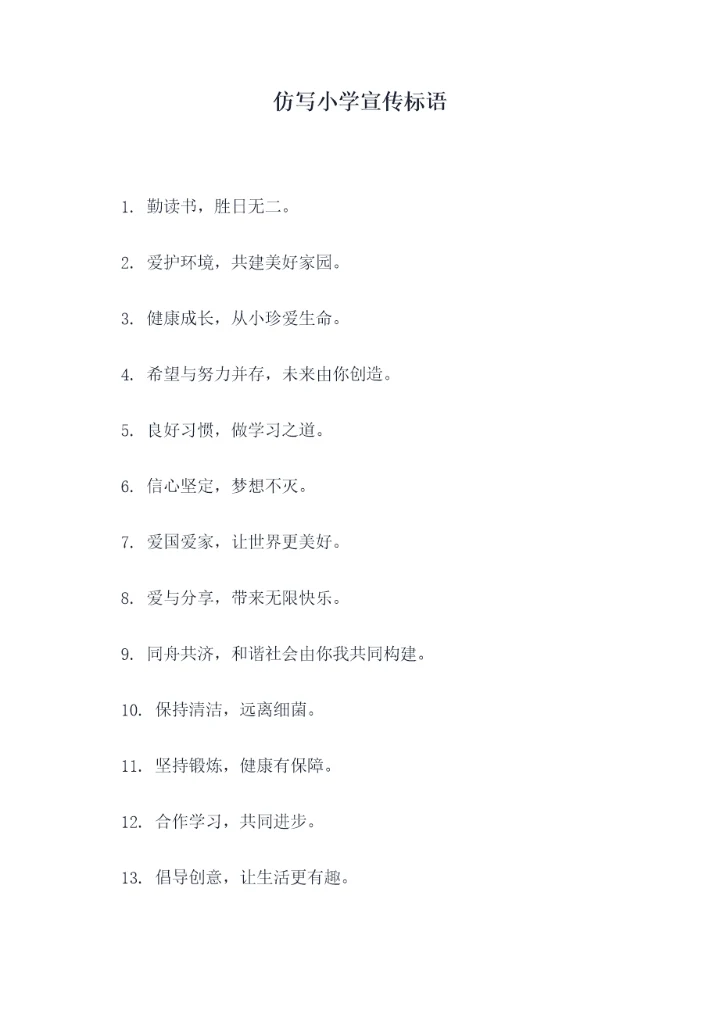 仿写小学宣传标语

1. 勤读书，胜日无二。

2. 爱护环境，共建美好家园。

3. 健康成长，从小珍爱生命。

4. 希望与努力并存，未来由你创造。

5. 良好习惯，做学习之道。

6. 信心坚定，梦想不灭。

7. 爱国爱家，让世界更美好。

8. 爱与分享，带来无限快乐。

9. 同舟共济，和谐社会由你我共同构建。

10. 保持清洁，远离细菌。

11. 坚持锻炼，健康有保障。

12. 合作学习，共同进步。

13. 倡导创意，让生活更有趣。